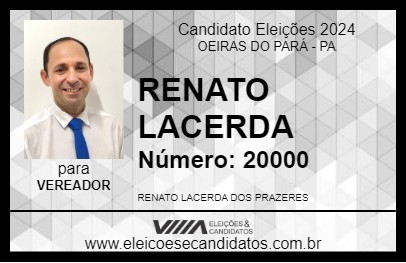 Candidato Eleições 2024
OEIRAS DO PARÁ - PA

RENATO LACERDA

Número: 20000

para
VEREADOR

RENATO LACERDA DOS PRAZERES

VIIIA ELEIÇÕES & CANDIDATOS

www.eleicoesecandidatos.com.br